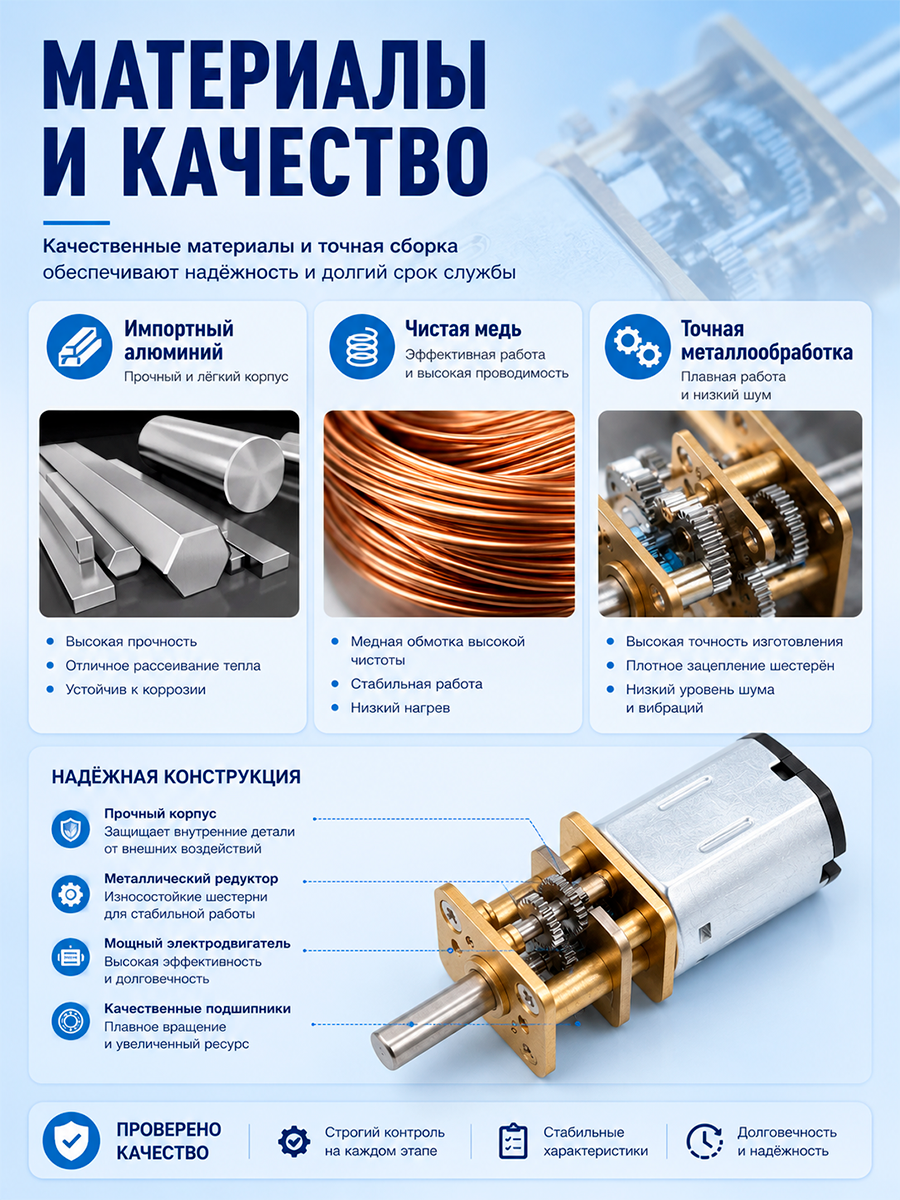 МАТЕРИАЛЫ И КАЧЕСТВО

Качественные материалы и точная сборка обеспечивают надёжность и долгий срок службы

Импортный алюминий
Прочный и лёгкий корпус

• Высокая прочность
• Отличное рассеивание тепла
• Устойчив к коррозии

Чистая медь
Эффективная работа и высокая проводимость

• Медная обмотка высокой чистоты
• Стабильная работа
• Низкий нагрев

Точная металлообработка
Плавная работа и низкий шум

• Высокая точность изготовления
• Плотное зацепление шестерён
• Низкий уровень шума и вибраций

НАДЁЖНАЯ КОНСТРУКЦИЯ

Прочный корпус
Защищает внутренние детали от внешних воздействий

Металлический редуктор
Износостойкие шестерни для стабильной работы

Мощный электродвигатель
Высокая эффективность и долговечность

Качественные подшипники
Плавное вращение и увеличенный ресурс

ПРОВЕРЕНО КАЧЕСТВО

Строгий контроль на каждом этапе

Стабильные характеристики

Долговечность и надёжность